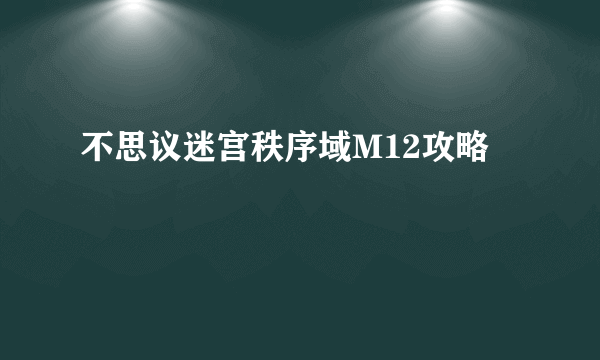 不思议迷宫秩序域M12攻略